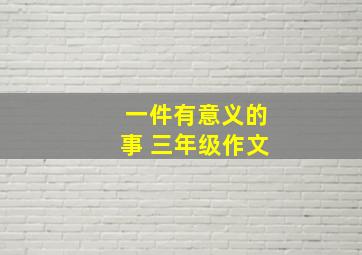 一件有意义的事 三年级作文